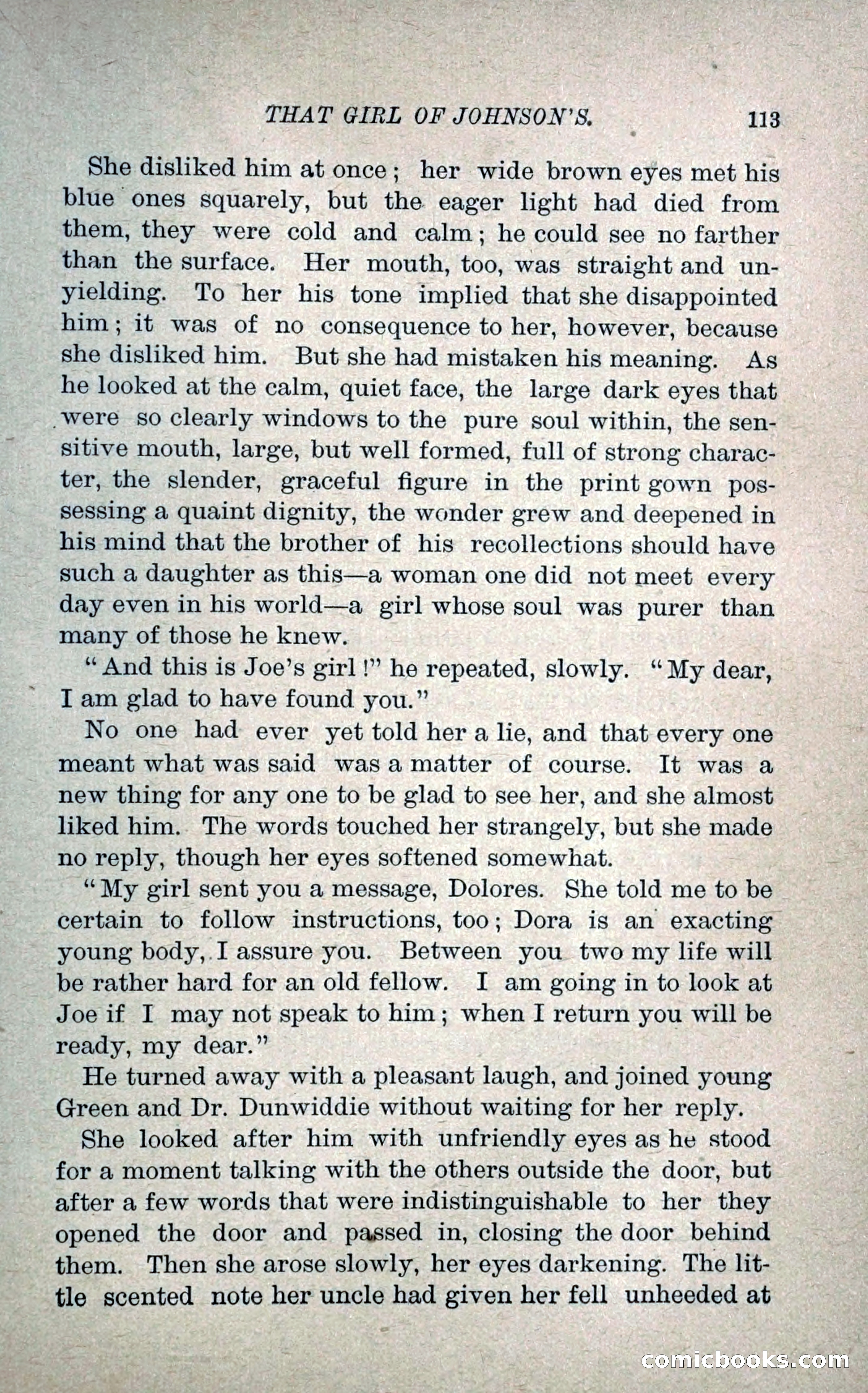 THAT GIRL OF JOHNSON'S. 113

She disliked him at once; her wide brown eyes met his blue ones squarely, but the eager light had died from them, they were cold and calm; he could see no farther than the surface. Her mouth, too, was straight and unyielding. To her his tone implied that she disappointed him; it was of no consequence to her, however, because she disliked him. But she had mistaken his meaning. As he looked at the calm, quiet face, the large dark eyes that were so clearly windows to the pure soul within, the sensitive mouth, large, but well formed, full of strong character, the slender, graceful figure in the print gown possessing a quaint dignity, the wonder grew and deepened in his mind that the brother of his recollections should have such a daughter as this—a woman one did not meet every day even in his world—a girl whose soul was purer than many of those he knew.

"And this is Joe's girl!" he repeated, slowly. "My dear, I am glad to have found you."

No one had ever yet told her a lie, and that every one meant what was said was a matter of course. It was a new thing for any one to be glad to see her, and she almost liked him. The words touched her strangely, but she made no reply, though her eyes softened somewhat.

"My girl sent you a message, Dolores. She told me to be certain to follow instructions, too; Dora is an exacting young body, I assure you. Between you two my life will be rather hard for an old fellow. I am going in to look at Joe if I may not speak to him; when I return you will be ready, my dear."

He turned away with a pleasant laugh, and joined young Green and Dr. Dunwiddie without waiting for her reply.

She looked after him with unfriendly eyes as he stood for a moment talking with the others outside the door, but after a few words that were indistinguishable to her they opened the door and passed in, closing the door behind them. Then she arose slowly, her eyes darkening. The little scented note her uncle had given her fell unheeded at

comicbooks.com